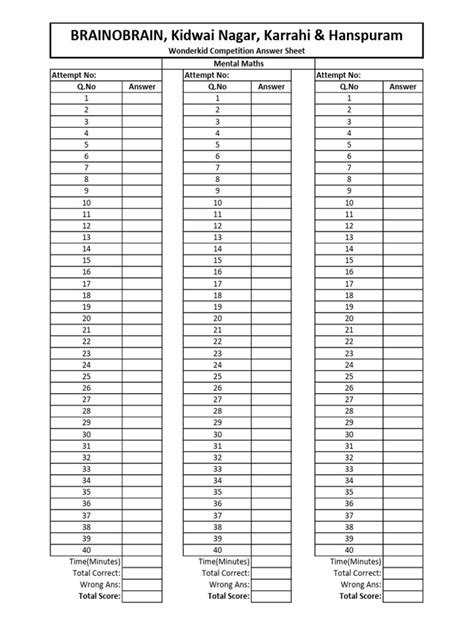 BRAINOBRAIN, Kidwai Nagar, Karrahi & Hanspuram
Wonderkid Competition Answer Sheet
Mental Maths

Attempt No:

| Q.No | Answer |
|---|---|
| 1 | |
| 2 | |
| 3 | |
| 4 | |
| 5 | |
| 6 | |
| 7 | |
| 8 | |
| 9 | |
| 10 | |
| 11 | |
| 12 | |
| 13 | |
| 14 | |
| 15 | |
| 16 | |
| 17 | |
| 18 | |
| 19 | |
| 20 | |
| 21 | |
| 22 | |
| 23 | |
| 24 | |
| 25 | |
| 26 | |
| 27 | |
| 28 | |
| 29 | |
| 30 | |
| 31 | |
| 32 | |
| 33 | |
| 34 | |
| 35 | |
| 36 | |
| 37 | |
| 38 | |
| 39 | |
| 40 | |
| Time(Minutes) | |
| Total Correct: | |
| Wrong Ans: | |
| Total Score: | |

Attempt No:

| Q.No | Answer |
|---|---|
| 1 | |
| 2 | |
| 3 | |
| 4 | |
| 5 | |
| 6 | |
| 7 | |
| 8 | |
| 9 | |
| 10 | |
| 11 | |
| 12 | |
| 13 | |
| 14 | |
| 15 | |
| 16 | |
| 17 | |
| 18 | |
| 19 | |
| 20 | |
| 21 | |
| 22 | |
| 23 | |
| 24 | |
| 25 | |
| 26 | |
| 27 | |
| 28 | |
| 29 | |
| 30 | |
| 31 | |
| 32 | |
| 33 | |
| 34 | |
| 35 | |
| 36 | |
| 37 | |
| 38 | |
| 39 | |
| 40 | |
| Time(Minutes) | |
| Total Correct: | |
| Wrong Ans: | |
| Total Score: | |

Attempt No:

| Q.No | Answer |
|---|---|
| 1 | |
| 2 | |
| 3 | |
| 4 | |
| 5 | |
| 6 | |
| 7 | |
| 8 | |
| 9 | |
| 10 | |
| 11 | |
| 12 | |
| 13 | |
| 14 | |
| 15 | |
| 16 | |
| 17 | |
| 18 | |
| 19 | |
| 20 | |
| 21 | |
| 22 | |
| 23 | |
| 24 | |
| 25 | |
| 26 | |
| 27 | |
| 28 | |
| 29 | |
| 30 | |
| 31 | |
| 32 | |
| 33 | |
| 34 | |
| 35 | |
| 36 | |
| 37 | |
| 38 | |
| 39 | |
| 40 | |
| Time(Minutes) | |
| Total Correct: | |
| Wrong Ans: | |
| Total Score: | |